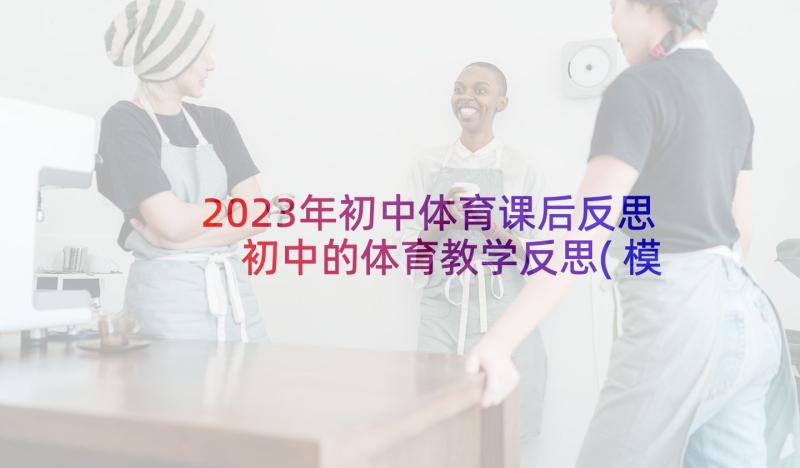 2023年初中体育课后反思 初中的体育教学反思(模